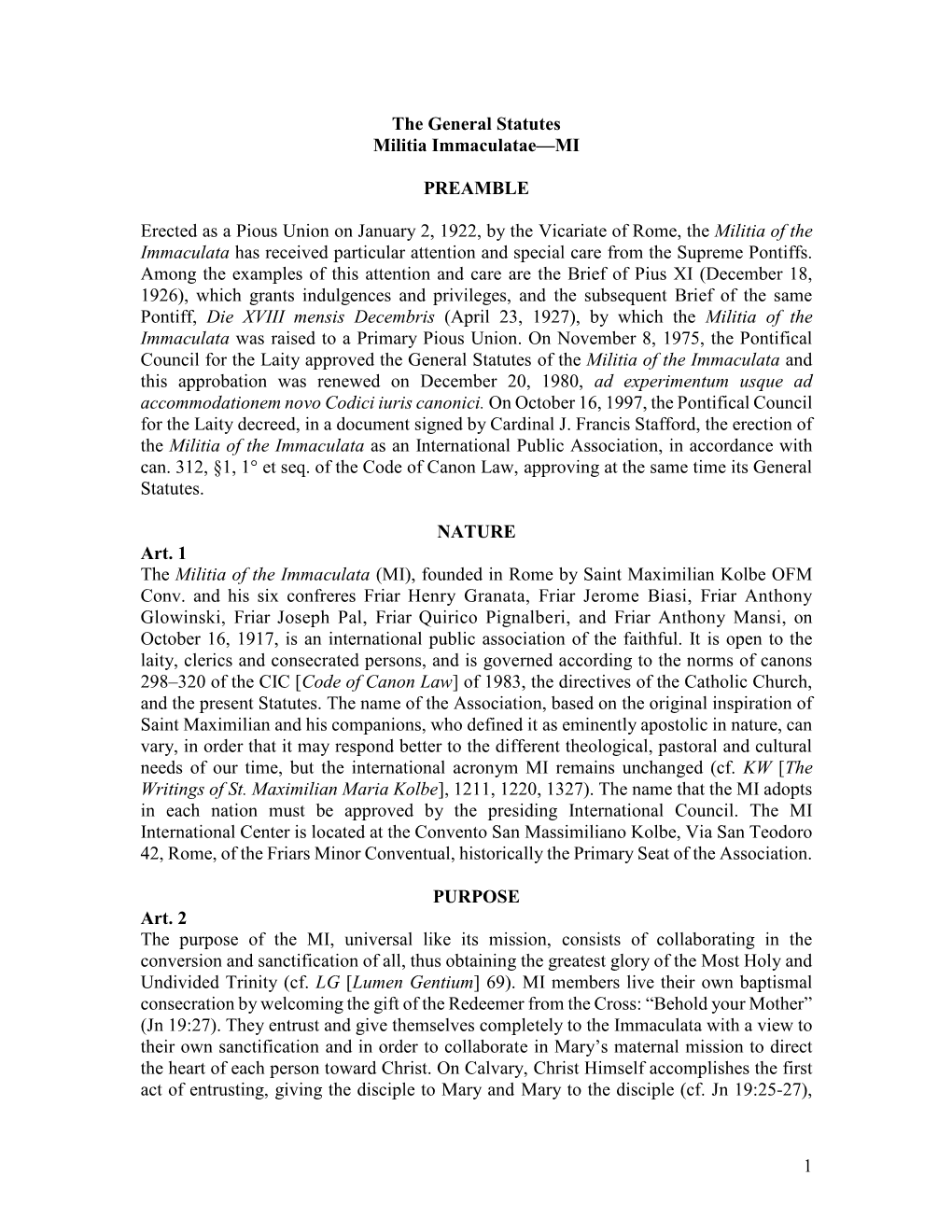 The General Statutes
Militia Immaculatae—MI

PREAMBLE

Erected as a Pious Union on January 2, 1922, by the Vicariate of Rome, the Militia of the Immaculata has received particular attention and special care from the Supreme Pontiffs. Among the examples of this attention and care are the Brief of Pius XI (December 18, 1926), which grants indulgences and privileges, and the subsequent Brief of the same Pontiff, Die XVIII mensis Decembris (April 23, 1927), by which the Militia of the Immaculata was raised to a Primary Pious Union. On November 8, 1975, the Pontifical Council for the Laity approved the General Statutes of the Militia of the Immaculata and this approbation was renewed on December 20, 1980, ad experimentum usque ad accommodationem novo Codici iuris canonici. On October 16, 1997, the Pontifical Council for the Laity decreed, in a document signed by Cardinal J. Francis Stafford, the erection of the Militia of the Immaculata as an International Public Association, in accordance with can. 312, §1, 1° et seq. of the Code of Canon Law, approving at the same time its General Statutes.

NATURE
Art. 1
The Militia of the Immaculata (MI), founded in Rome by Saint Maximilian Kolbe OFM Conv. and his six confreres Friar Henry Granata, Friar Jerome Biasi, Friar Anthony Glowinski, Friar Joseph Pal, Friar Quirico Pignalberi, and Friar Anthony Mansi, on October 16, 1917, is an international public association of the faithful. It is open to the laity, clerics and consecrated persons, and is governed according to the norms of canons 298–320 of the CIC [Code of Canon Law] of 1983, the directives of the Catholic Church, and the present Statutes. The name of the Association, based on the original inspiration of Saint Maximilian and his companions, who defined it as eminently apostolic in nature, can vary, in order that it may respond better to the different theological, pastoral and cultural needs of our time, but the international acronym MI remains unchanged (cf. KW [The Writings of St. Maximilian Maria Kolbe], 1211, 1220, 1327). The name that the MI adopts in each nation must be approved by the presiding International Council. The MI International Center is located at the Convento San Massimiliano Kolbe, Via San Teodoro 42, Rome, of the Friars Minor Conventual, historically the Primary Seat of the Association.

PURPOSE
Art. 2
The purpose of the MI, universal like its mission, consists of collaborating in the conversion and sanctification of all, thus obtaining the greatest glory of the Most Holy and Undivided Trinity (cf. LG [Lumen Gentium] 69). MI members live their own baptismal consecration by welcoming the gift of the Redeemer from the Cross: “Behold your Mother” (Jn 19:27). They entrust and give themselves completely to the Immaculata with a view to their own sanctification and in order to collaborate in Mary’s maternal mission to direct the heart of each person toward Christ. On Calvary, Christ Himself accomplishes the first act of entrusting, giving the disciple to Mary and Mary to the disciple (cf. Jn 19:25-27),

1